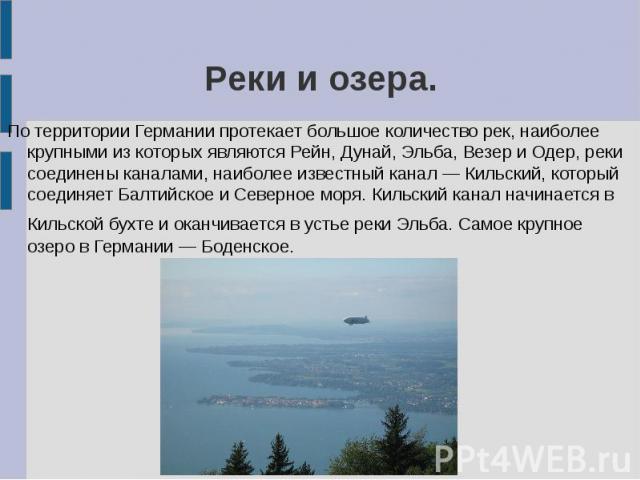 Реки и озера.

По территории Германии протекает большое количество рек, наиболее крупными из которых являются Рейн, Дунай, Эльба, Везер и Одер, реки соединены каналами, наиболее известный канал — Кильский, который соединяет Балтийское и Северное моря. Кильский канал начинается в Кильской бухте и оканчивается в устье реки Эльба. Самое крупное озеро в Германии — Боденское.

PPt4WEB.ru